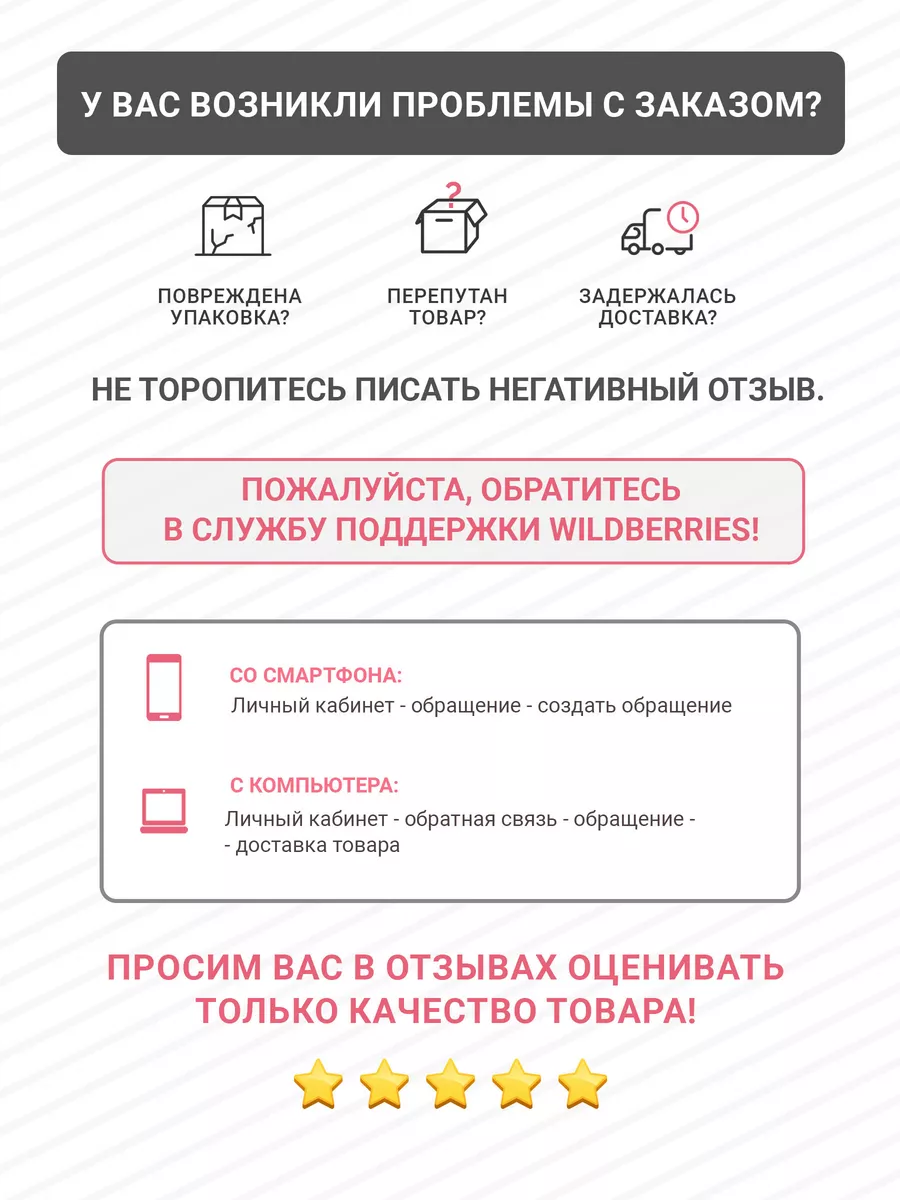 У ВАС ВОЗНИКЛИ ПРОБЛЕМЫ С ЗАКАЗОМ?

ПОВРЕЖДЕНА УПАКОВКА?

ПЕРЕПУТАН ТОВАР?

ЗАДЕРЖАЛАСЬ ДОСТАВКА?

НЕ ТОРОПИТЕСЬ ПИСАТЬ НЕГАТИВНЫЙ ОТЗЫВ.

ПОЖАЛУЙСТА, ОБРАТИТЕСЬ В СЛУЖБУ ПОДДЕРЖКИ WILDBERRIES!

СО СМАРТФОНА:
Личный кабинет - обращение - создать обращение

С КОМПЬЮТЕРА:
Личный кабинет - обратная связь - обращение - - доставка товара

ПРОСИМ ВАС В ОТЗЫВАХ ОЦЕНИВАТЬ ТОЛЬКО КАЧЕСТВО ТОВАРА!